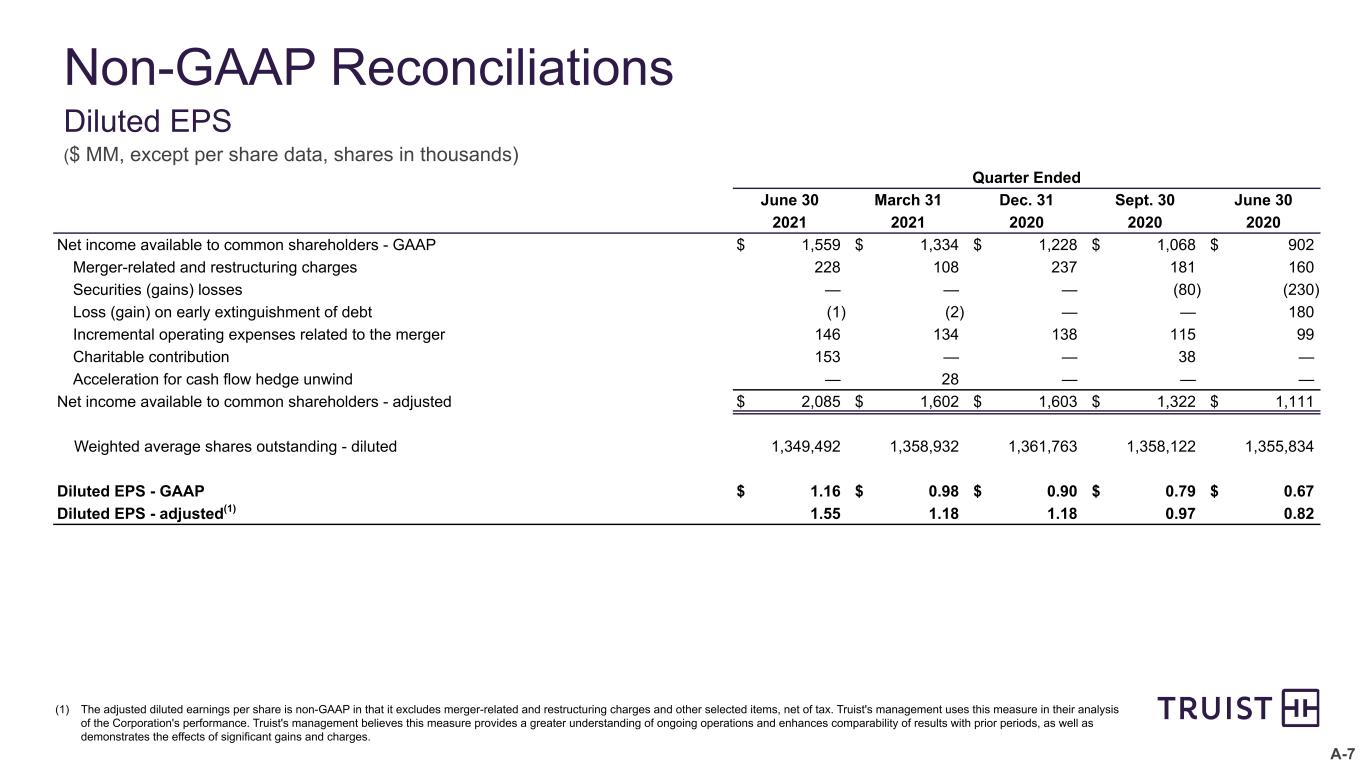 Non-GAAP Reconciliations

Diluted EPS

($ MM, except per share data, shares in thousands)

| | Quarter Ended | | | | |
|---|---|---|---|---|---|
| | June 30 2021 | March 31 2021 | Dec. 31 2020 | Sept. 30 2020 | June 30 2020 |
| Net income available to common shareholders - GAAP | $ 1,559 | $ 1,334 | $ 1,228 | $ 1,068 | $ 902 |
| Merger-related and restructuring charges | 228 | 108 | 237 | 181 | 160 |
| Securities (gains) losses | — | — | — | (80) | (230) |
| Loss (gain) on early extinguishment of debt | (1) | (2) | — | — | 180 |
| Incremental operating expenses related to the merger | 146 | 134 | 138 | 115 | 99 |
| Charitable contribution | 153 | — | — | 38 | — |
| Acceleration for cash flow hedge unwind | — | 28 | — | — | — |
| Net income available to common shareholders - adjusted | $ 2,085 | $ 1,602 | $ 1,603 | $ 1,322 | $ 1,111 |
| Weighted average shares outstanding - diluted | 1,349,492 | 1,358,932 | 1,361,763 | 1,358,122 | 1,355,834 |
| Diluted EPS - GAAP | $ 1.16 | $ 0.98 | $ 0.90 | $ 0.79 | $ 0.67 |
| Diluted EPS - adjusted$^{(1)}$ | 1.55 | 1.18 | 1.18 | 0.97 | 0.82 |

(1) The adjusted diluted earnings per share is non-GAAP in that it excludes merger-related and restructuring charges and other selected items, net of tax. Truist's management uses this measure in their analysis of the Corporation's performance. Truist's management believes this measure provides a greater understanding of ongoing operations and enhances comparability of results with prior periods, as well as demonstrates the effects of significant gains and charges.

TRUIST

A-7